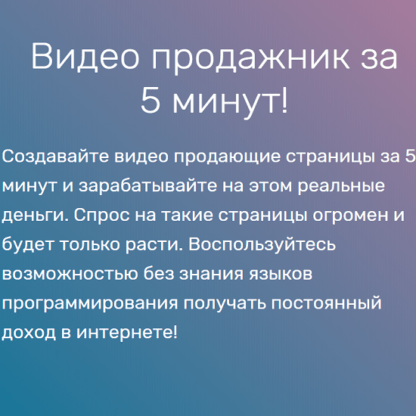 Видео продажник за 5 минут!

Создавайте видео продающие страницы за 5 минут и зарабатывайте на этом реальные деньги. Спрос на такие страницы огромен и будет только расти. Воспользуйтесь возможностью без знания языков программирования получать постоянный доход в интернете!